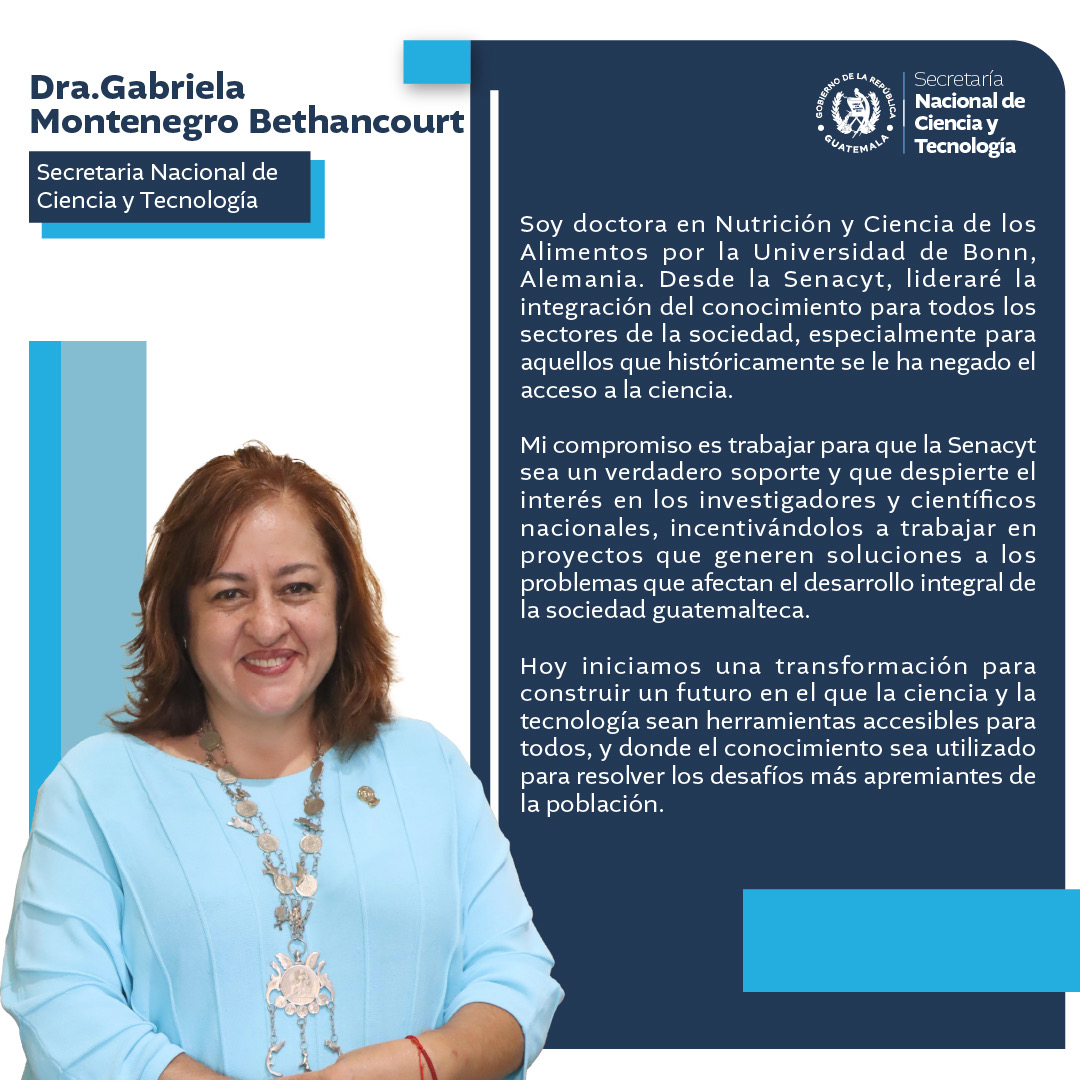 Dra.Gabriela Montenegro Bethancourt

Secretaria Nacional de Ciencia y Tecnología

GOBIERNO DE LA REPÚBLICA
GUATEMALA

Secretaría
Nacional de Ciencia y Tecnología

Soy doctora en Nutrición y Ciencia de los Alimentos por la Universidad de Bonn, Alemania. Desde la Senacyt, lideraré la integración del conocimiento para todos los sectores de la sociedad, especialmente para aquellos que históricamente se le ha negado el acceso a la ciencia.

Mi compromiso es trabajar para que la Senacyt sea un verdadero soporte y que despierte el interés en los investigadores y científicos nacionales, incentivándolos a trabajar en proyectos que generen soluciones a los problemas que afectan el desarrollo integral de la sociedad guatemalteca.

Hoy iniciamos una transformación para construir un futuro en el que la ciencia y la tecnología sean herramientas accesibles para todos, y donde el conocimiento sea utilizado para resolver los desafíos más apremiantes de la población.